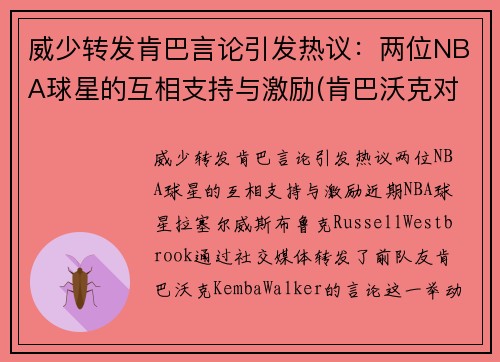 威少转发肯巴言论引发热议：两位NBA球星的互相支持与激励(肯巴沃克对

威少转发肯巴言论引发热议两位NBA球星的互相支持与激励近期NBA球星拉塞尔威斯布鲁克RussellWestbrook通过社交媒体转发了前队友肯巴沃克KembaWalker的言论这一举动